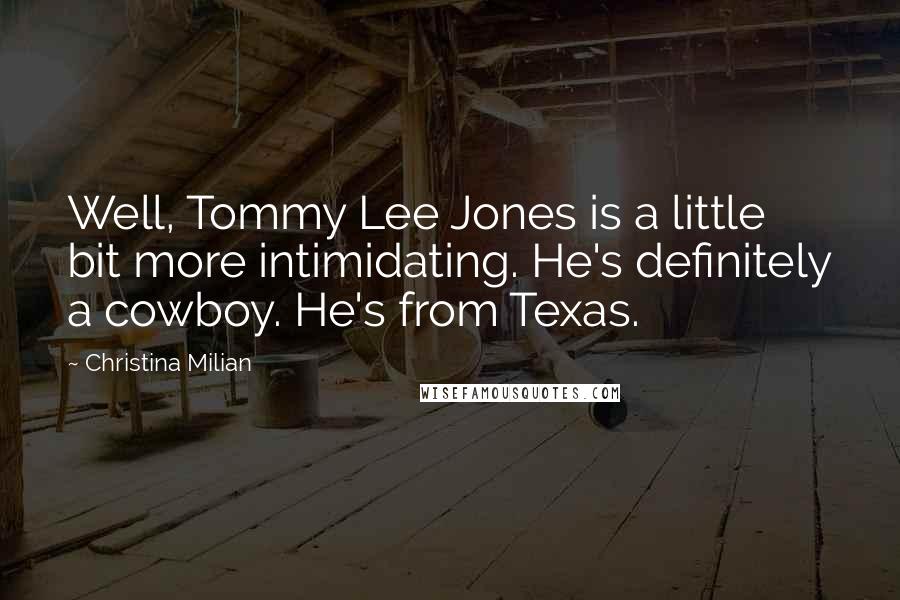 Well, Tommy Lee Jones is a little bit more intimidating. He's definitely a cowboy. He's from Texas.

~ Christina Milian

WISEFAMOUSQUOTES.COM